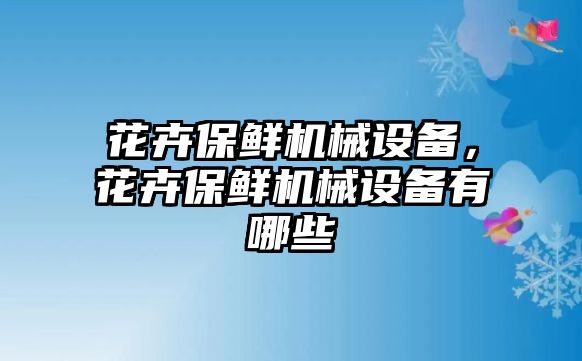 花卉保鲜机械设备，花卉保鲜机械设备有哪些